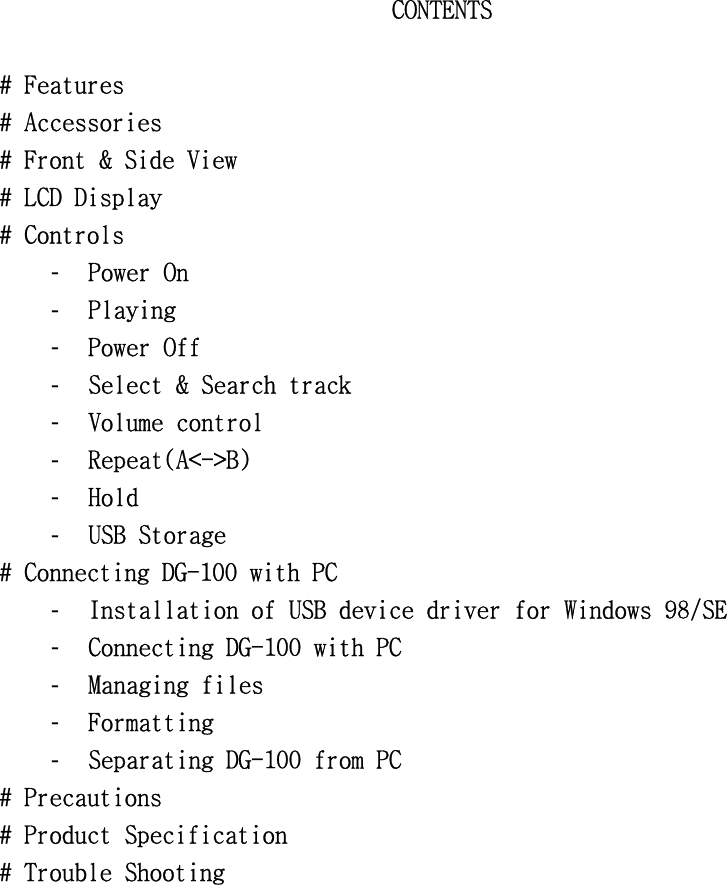 CONTENTS

# Features
# Accessories
# Front & Side View
# LCD Display
# Controls
- Power On
- Playing
- Power Off
- Select & Search track
- Volume control
- Repeat(A<->B)
- Hold
- USB Storage
# Connecting DG-100 with PC
- Installation of USB device driver for Windows 98/SE
- Connecting DG-100 with PC
- Managing files
- Formatting
- Separating DG-100 from PC
# Precautions
# Product Specification
# Trouble Shooting